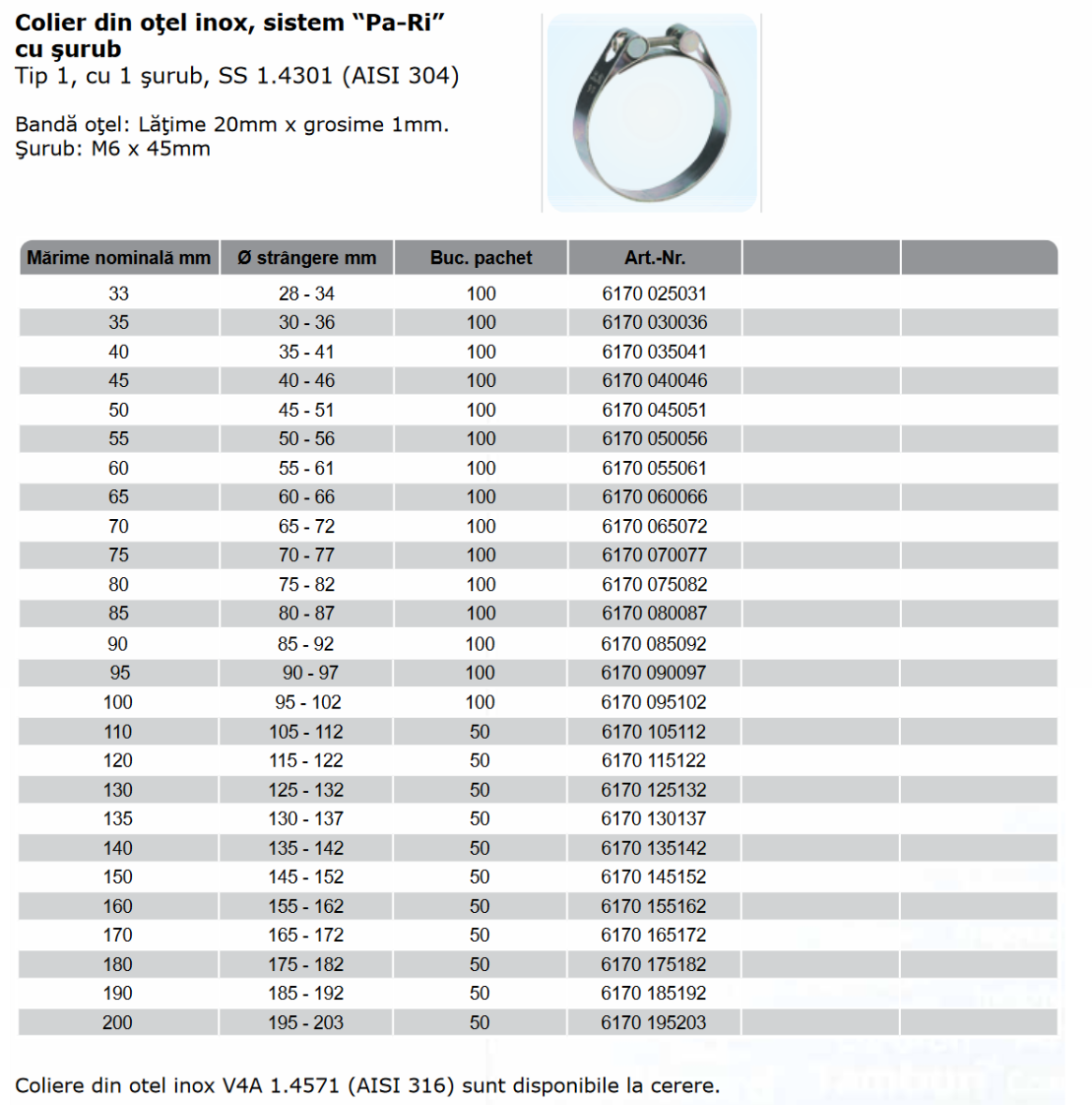 Colier din oţel inox, sistem “Pa-Ri” cu şurub
Tip 1, cu 1 şurub, SS 1.4301 (AISI 304)

Bandă oţel: Lăţime 20mm x grosime 1mm.
Şurub: M6 x 45mm

| Mărime nominală mm | Ø strângere mm | Buc. pachet | Art.-Nr. | | |
|---|---|---|---|---|---|
| 33 | 28 - 34 | 100 | 6170 025031 | | |
| 35 | 30 - 36 | 100 | 6170 030036 | | |
| 40 | 35 - 41 | 100 | 6170 035041 | | |
| 45 | 40 - 46 | 100 | 6170 040046 | | |
| 50 | 45 - 51 | 100 | 6170 045051 | | |
| 55 | 50 - 56 | 100 | 6170 050056 | | |
| 60 | 55 - 61 | 100 | 6170 055061 | | |
| 65 | 60 - 66 | 100 | 6170 060066 | | |
| 70 | 65 - 72 | 100 | 6170 065072 | | |
| 75 | 70 - 77 | 100 | 6170 070077 | | |
| 80 | 75 - 82 | 100 | 6170 075082 | | |
| 85 | 80 - 87 | 100 | 6170 080087 | | |
| 90 | 85 - 92 | 100 | 6170 085092 | | |
| 95 | 90 - 97 | 100 | 6170 090097 | | |
| 100 | 95 - 102 | 100 | 6170 095102 | | |
| 110 | 105 - 112 | 50 | 6170 105112 | | |
| 120 | 115 - 122 | 50 | 6170 115122 | | |
| 130 | 125 - 132 | 50 | 6170 125132 | | |
| 135 | 130 - 137 | 50 | 6170 130137 | | |
| 140 | 135 - 142 | 50 | 6170 135142 | | |
| 150 | 145 - 152 | 50 | 6170 145152 | | |
| 160 | 155 - 162 | 50 | 6170 155162 | | |
| 170 | 165 - 172 | 50 | 6170 165172 | | |
| 180 | 175 - 182 | 50 | 6170 175182 | | |
| 190 | 185 - 192 | 50 | 6170 185192 | | |
| 200 | 195 - 203 | 50 | 6170 195203 | | |

Coliere din otel inox V4A 1.4571 (AISI 316) sunt disponibile la cerere.